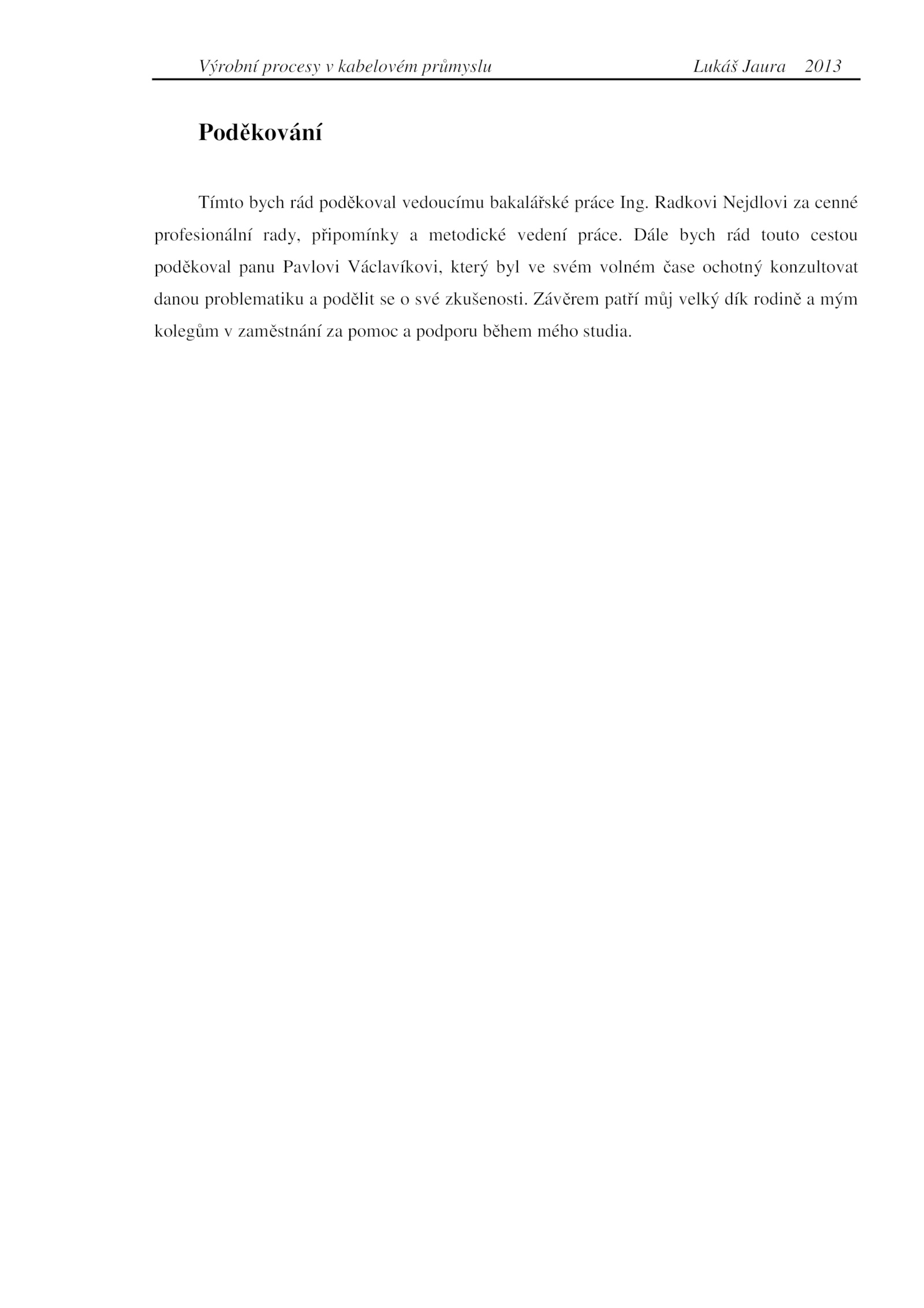 Výrobní procesy v kabelovém průmyslu Lukáš Jaura 2013

Poděkování

Tímto bych rád poděkoval vedoucímu bakalářské práce Ing. Radkovi Nejdlovi za cenné profesionální rady, připomínky a metodické vedení práce. Dále bych rád touto cestou poděkoval panu Pavlovi Václavíkovi, který byl ve svém volném čase ochotný konzultovat danou problematiku a podělit se o své zkušenosti. Závěrem patří můj velký dík rodině a mým kolegům v zaměstnání za pomoc a podporu během mého studia.